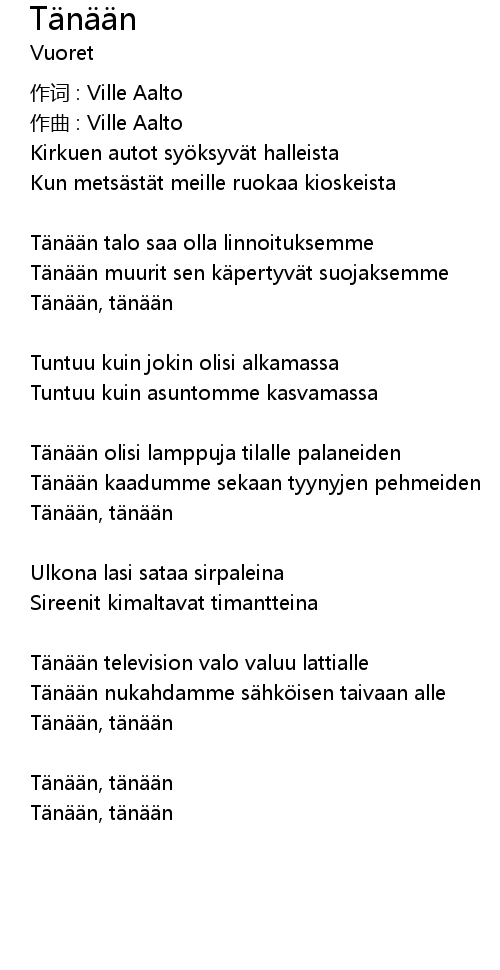 Tänään
Vuoret

作词 : Ville Aalto
作曲 : Ville Aalto
Kirkuen autot syöksyvät halleista
Kun metsästät meille ruokaa kioskeista

Tänään talo saa olla linnoituksemme
Tänään muurit sen käpertyvät suojaksemme
Tänään, tänään

Tuntuu kuin jokin olisi alkamassa
Tuntuu kuin asuntomme kasvamassa

Tänään olisi lamppuja tilalle palaneiden
Tänään kaadumme sekaan tyynyjen pehmeiden
Tänään, tänään

Ulkona lasi sataa sirpaleina
Sireenit kimaltavat timantteina

Tänään television valo valuu lattialle
Tänään nukahdamme sähköisen taivaan alle
Tänään, tänään

Tänään, tänään
Tänään, tänään